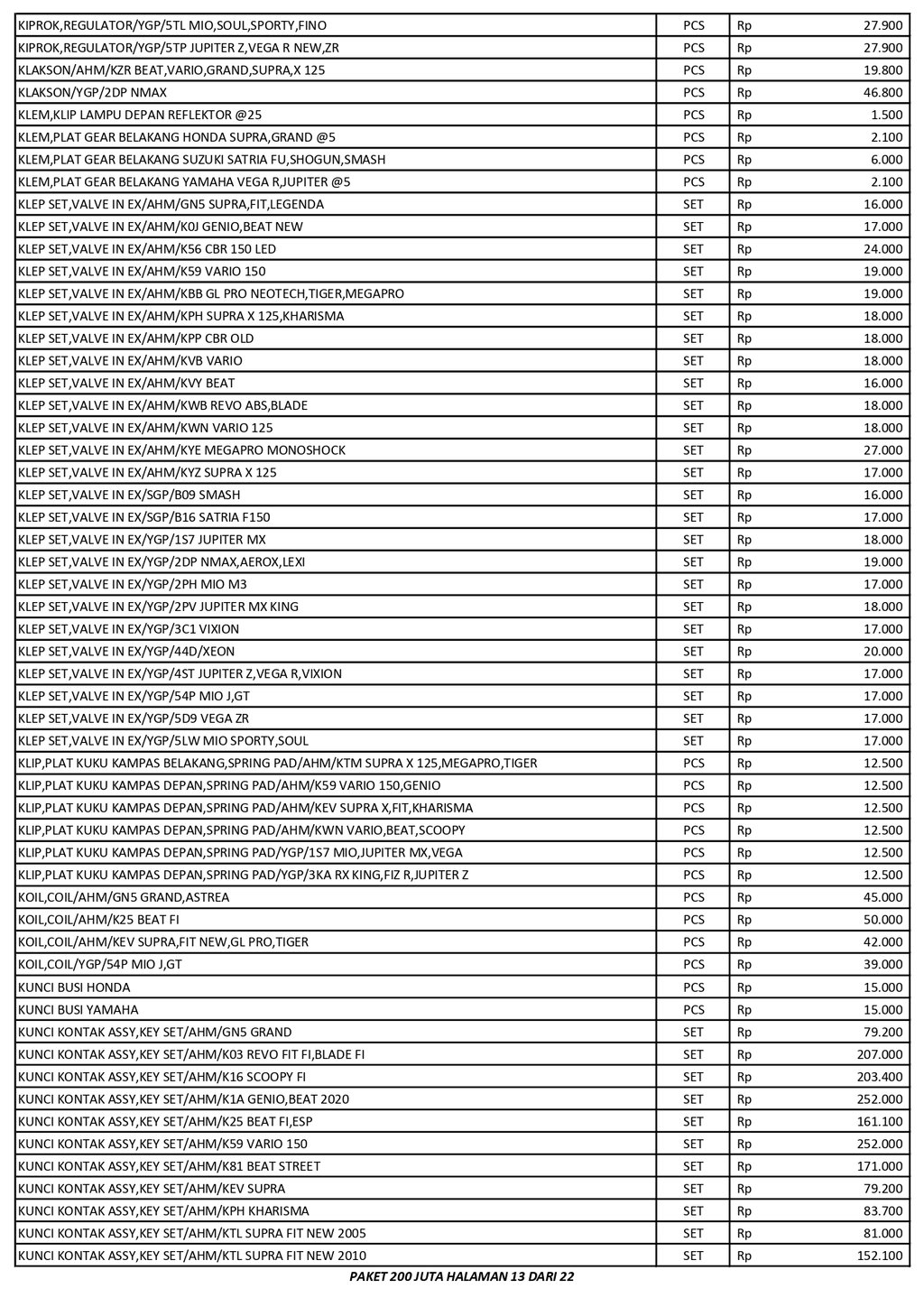 | | | | |
|---|---|---|---|
| KIPROK,REGULATOR/YGP/5TL MIO,SOUL,SPORTY,FINO | PCS | Rp | 27.900 |
| KIPROK,REGULATOR/YGP/5TP JUPITER Z,VEGA R NEW,ZR | PCS | Rp | 27.900 |
| KLAKSON/AHM/KZR BEAT,VARIO,GRAND,SUPRA,X 125 | PCS | Rp | 19.800 |
| KLAKSON/YGP/2DP NMAX | PCS | Rp | 46.800 |
| KLEM,KLIP LAMPU DEPAN REFLEKTOR @25 | PCS | Rp | 1.500 |
| KLEM,PLAT GEAR BELAKANG HONDA SUPRA,GRAND @5 | PCS | Rp | 2.100 |
| KLEM,PLAT GEAR BELAKANG SUZUKI SATRIA FU,SHOGUN,SMASH | PCS | Rp | 6.000 |
| KLEM,PLAT GEAR BELAKANG YAMAHA VEGA R,JUPITER @5 | PCS | Rp | 2.100 |
| KLEP SET,VALVE IN EX/AHM/GN5 SUPRA,FIT,LEGENDA | SET | Rp | 16.000 |
| KLEP SET,VALVE IN EX/AHM/K0J GENIO,BEAT NEW | SET | Rp | 17.000 |
| KLEP SET,VALVE IN EX/AHM/K56 CBR 150 LED | SET | Rp | 24.000 |
| KLEP SET,VALVE IN EX/AHM/K59 VARIO 150 | SET | Rp | 19.000 |
| KLEP SET,VALVE IN EX/AHM/KBB GL PRO NEOTECH,TIGER,MEGAPRO | SET | Rp | 19.000 |
| KLEP SET,VALVE IN EX/AHM/KPH SUPRA X 125,KHARISMA | SET | Rp | 18.000 |
| KLEP SET,VALVE IN EX/AHM/KPP CBR OLD | SET | Rp | 18.000 |
| KLEP SET,VALVE IN EX/AHM/KVB VARIO | SET | Rp | 18.000 |
| KLEP SET,VALVE IN EX/AHM/KVY BEAT | SET | Rp | 16.000 |
| KLEP SET,VALVE IN EX/AHM/KWB REVO ABS,BLADE | SET | Rp | 18.000 |
| KLEP SET,VALVE IN EX/AHM/KWN VARIO 125 | SET | Rp | 18.000 |
| KLEP SET,VALVE IN EX/AHM/KYE MEGAPRO MONOSHOCK | SET | Rp | 27.000 |
| KLEP SET,VALVE IN EX/AHM/KYZ SUPRA X 125 | SET | Rp | 17.000 |
| KLEP SET,VALVE IN EX/SGP/B09 SMASH | SET | Rp | 16.000 |
| KLEP SET,VALVE IN EX/SGP/B16 SATRIA F150 | SET | Rp | 17.000 |
| KLEP SET,VALVE IN EX/YGP/1S7 JUPITER MX | SET | Rp | 18.000 |
| KLEP SET,VALVE IN EX/YGP/2DP NMAX,AEROX,LEXI | SET | Rp | 19.000 |
| KLEP SET,VALVE IN EX/YGP/2PH MIO M3 | SET | Rp | 17.000 |
| KLEP SET,VALVE IN EX/YGP/2PV JUPITER MX KING | SET | Rp | 18.000 |
| KLEP SET,VALVE IN EX/YGP/3C1 VIXION | SET | Rp | 17.000 |
| KLEP SET,VALVE IN EX/YGP/44D/XEON | SET | Rp | 20.000 |
| KLEP SET,VALVE IN EX/YGP/4ST JUPITER Z,VEGA R,VIXION | SET | Rp | 17.000 |
| KLEP SET,VALVE IN EX/YGP/54P MIO J,GT | SET | Rp | 17.000 |
| KLEP SET,VALVE IN EX/YGP/5D9 VEGA ZR | SET | Rp | 17.000 |
| KLEP SET,VALVE IN EX/YGP/5LW MIO SPORTY,SOUL | SET | Rp | 17.000 |
| KLIP,PLAT KUKU KAMPAS BELAKANG,SPRING PAD/AHM/KTM SUPRA X 125,MEGAPRO,TIGER | PCS | Rp | 12.500 |
| KLIP,PLAT KUKU KAMPAS DEPAN,SPRING PAD/AHM/K59 VARIO 150,GENIO | PCS | Rp | 12.500 |
| KLIP,PLAT KUKU KAMPAS DEPAN,SPRING PAD/AHM/KEV SUPRA X,FIT,KHARISMA | PCS | Rp | 12.500 |
| KLIP,PLAT KUKU KAMPAS DEPAN,SPRING PAD/AHM/KWN VARIO,BEAT,SCOOPY | PCS | Rp | 12.500 |
| KLIP,PLAT KUKU KAMPAS DEPAN,SPRING PAD/YGP/1S7 MIO,JUPITER MX,VEGA | PCS | Rp | 12.500 |
| KLIP,PLAT KUKU KAMPAS DEPAN,SPRING PAD/YGP/3KA RX KING,FIZ R,JUPITER Z | PCS | Rp | 12.500 |
| KOIL,COIL/AHM/GN5 GRAND,ASTREA | PCS | Rp | 45.000 |
| KOIL,COIL/AHM/K25 BEAT FI | PCS | Rp | 50.000 |
| KOIL,COIL/AHM/KEV SUPRA,FIT NEW,GL PRO,TIGER | PCS | Rp | 42.000 |
| KOIL,COIL/YGP/54P MIO J,GT | PCS | Rp | 39.000 |
| KUNCI BUSI HONDA | PCS | Rp | 15.000 |
| KUNCI BUSI YAMAHA | PCS | Rp | 15.000 |
| KUNCI KONTAK ASSY,KEY SET/AHM/GN5 GRAND | SET | Rp | 79.200 |
| KUNCI KONTAK ASSY,KEY SET/AHM/K03 REVO FIT FI,BLADE FI | SET | Rp | 207.000 |
| KUNCI KONTAK ASSY,KEY SET/AHM/K16 SCOOPY FI | SET | Rp | 203.400 |
| KUNCI KONTAK ASSY,KEY SET/AHM/K1A GENIO,BEAT 2020 | SET | Rp | 252.000 |
| KUNCI KONTAK ASSY,KEY SET/AHM/K25 BEAT FI,ESP | SET | Rp | 161.100 |
| KUNCI KONTAK ASSY,KEY SET/AHM/K59 VARIO 150 | SET | Rp | 252.000 |
| KUNCI KONTAK ASSY,KEY SET/AHM/K81 BEAT STREET | SET | Rp | 171.000 |
| KUNCI KONTAK ASSY,KEY SET/AHM/KEV SUPRA | SET | Rp | 79.200 |
| KUNCI KONTAK ASSY,KEY SET/AHM/KPH KHARISMA | SET | Rp | 83.700 |
| KUNCI KONTAK ASSY,KEY SET/AHM/KTL SUPRA FIT NEW 2005 | SET | Rp | 81.000 |
| KUNCI KONTAK ASSY,KEY SET/AHM/KTL SUPRA FIT NEW 2010 | SET | Rp | 152.100 |

PAKET 200 JUTA HALAMAN 13 DARI 22